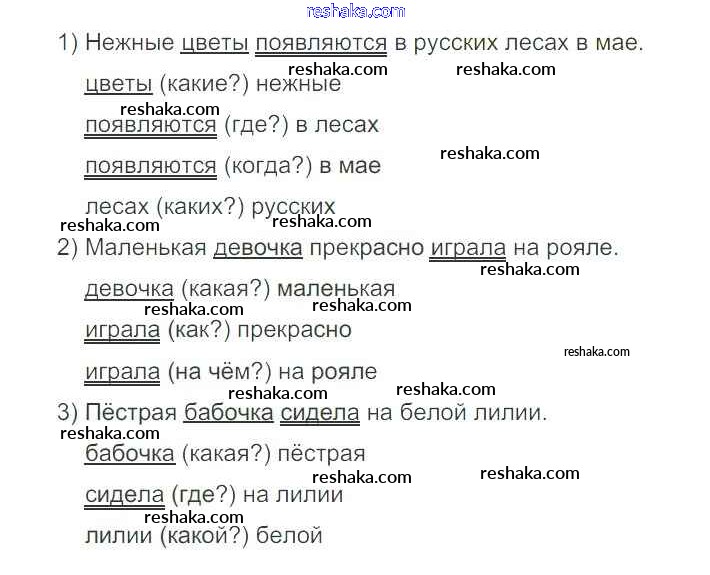 reshaka.com

1) Нежные цветы появляются в русских лесах в мае.

reshaka.com reshaka.com

цветы (какие?) нежные

reshaka.com

появляются (где?) в лесах

reshaka.com

появляются (когда?) в мае

лесах (каких?) русских

reshaka.com reshaka.com

2) Маленькая девочка прекрасно играла на рояле.

reshaka.com

девочка (какая?) маленькая

reshaka.com reshaka.com

играла (как?) прекрасно

reshaka.com

играла (на чём?) на рояле

reshaka.com reshaka.com

3) Пёстрая бабочка сидела на белой лилии.

reshaka.com

бабочка (какая?) пёстрая

reshaka.com reshaka.com

сидела (где?) на лилии

reshaka.com

лилии (какой?) белой